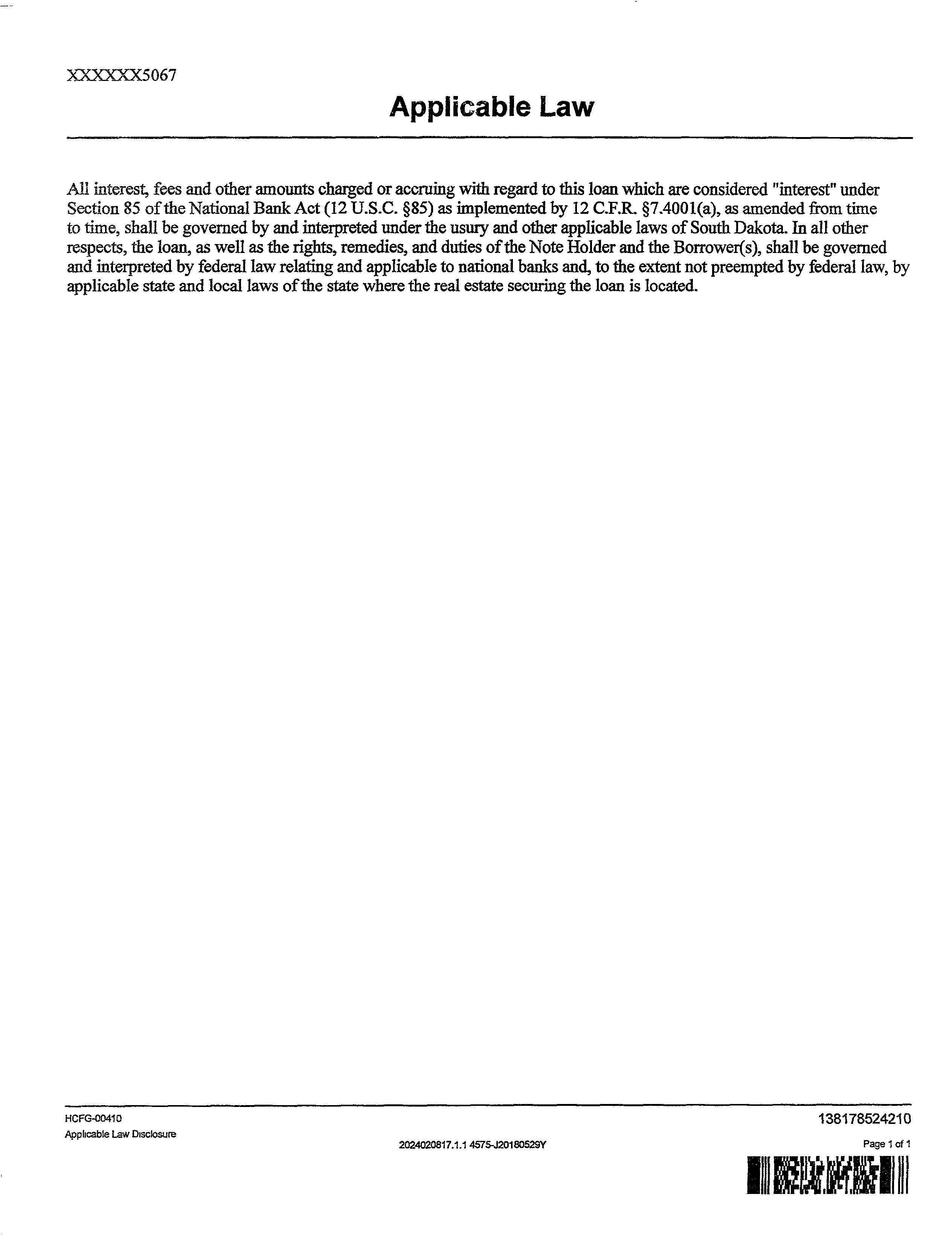 XXXXXX5067

Applicable Law

All interest, fees and other amounts charged or accruing with regard to this loan which are considered "interest" under Section 85 of the National Bank Act (12 U.S.C. §85) as implemented by 12 C.F.R. §7.4001(a), as amended from time to time, shall be governed by and interpreted under the usury and other applicable laws of South Dakota. In all other respects, the loan, as well as the rights, remedies, and duties of the Note Holder and the Borrower(s), shall be governed and interpreted by federal law relating and applicable to national banks and, to the extent not preempted by federal law, by applicable state and local laws of the state where the real estate securing the loan is located.

HCFG-00410
Applicable Law Disclosure

2024020817.1.1 4575-J20180529Y

138178524210

Page 1 of 1